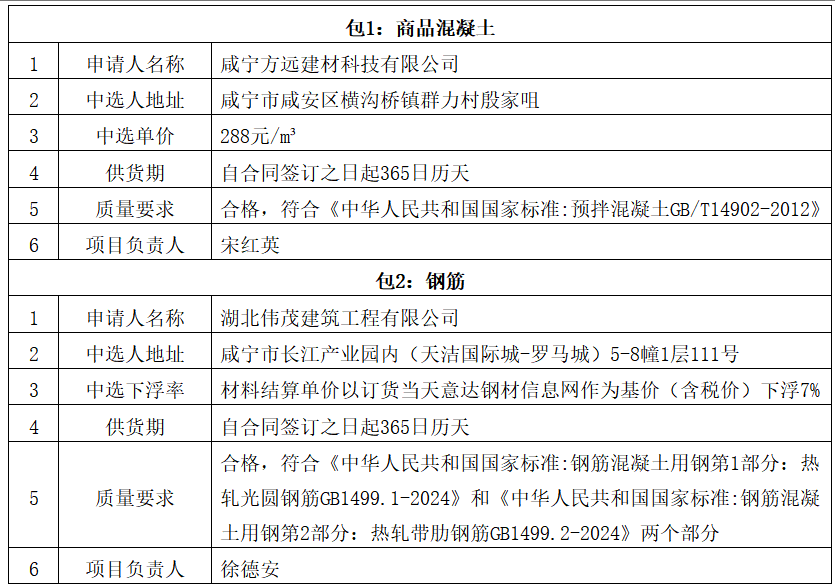 | 包1：商品混凝土 | | |
|---|---|---|
| 1 | 申请人名称 | 咸宁方远建材科技有限公司 |
| 2 | 中选人地址 | 咸宁市咸安区横沟桥镇群力村殷家咀 |
| 3 | 中选单价 | 288元/m³ |
| 4 | 供货期 | 自合同签订之日起365日历天 |
| 5 | 质量要求 | 合格，符合《中华人民共和国国家标准:预拌混凝土GB/T14902-2012》 |
| 6 | 项目负责人 | 宋红英 |
| 包2：钢筋 | | |
| 1 | 申请人名称 | 湖北伟茂建筑工程有限公司 |
| 2 | 中选人地址 | 咸宁市长江产业园内（天洁国际城-罗马城）5-8幢1层111号 |
| 3 | 中选下浮率 | 材料结算单价以订货当天意达钢材信息网作为基价（含税价）下浮7% |
| 4 | 供货期 | 自合同签订之日起365日历天 |
| 5 | 质量要求 | 合格，符合《中华人民共和国国家标准:钢筋混凝土用钢第1部分：热轧光圆钢筋GB1499.1-2024》和《中华人民共和国国家标准:钢筋混凝土用钢第2部分：热轧带肋钢筋GB1499.2-2024》两个部分 |
| 6 | 项目负责人 | 徐德安 |